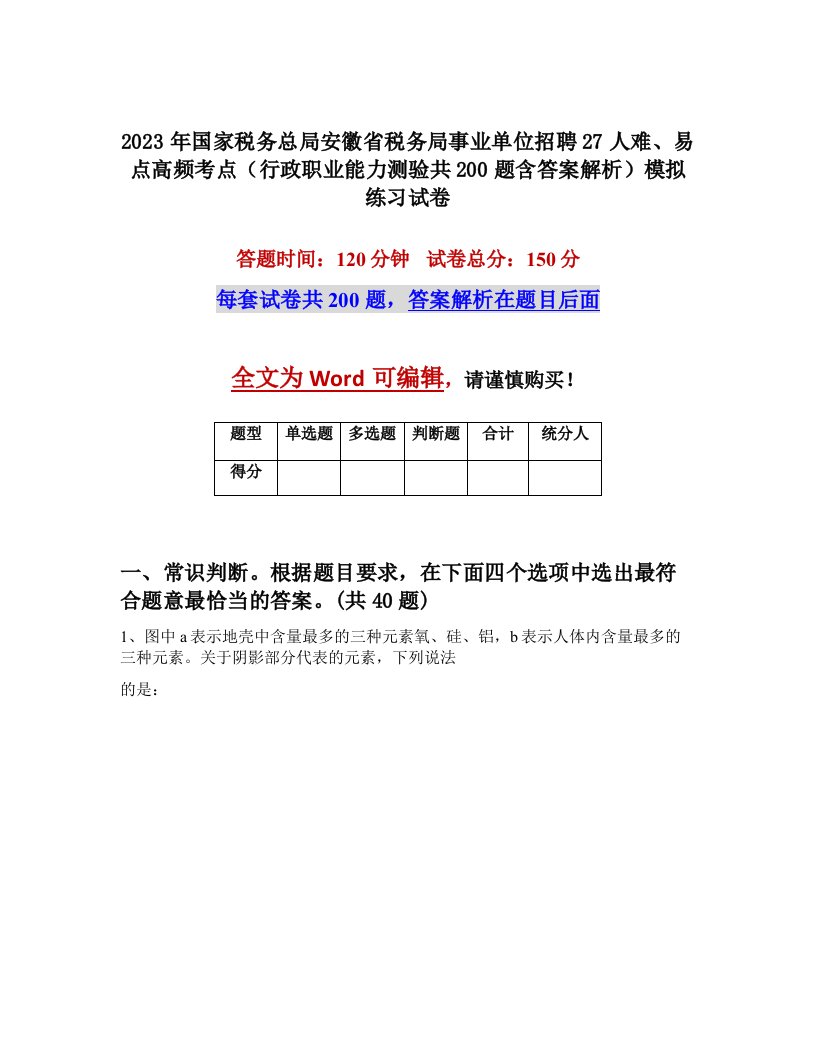 2023年国家税务总局安徽省税务局事业单位招聘27人难、易点高频考点（行政职业能力测验共200题含答案解析）模拟练习试卷

答题时间：120分钟　试卷总分：150分

每套试卷共200题，答案解析在题目后面

全文为Word可编辑，请谨慎购买！

| 题型 | 单选题 | 多选题 | 判断题 | 合计 | 统分人 |
|---|---|---|---|---|---|
| 得分 | | | | | |

一、常识判断。根据题目要求，在下面四个选项中选出最符合题意最恰当的答案。(共40题)

1、图中a表示地壳中含量最多的三种元素氧、硅、铝，b表示人体内含量最多的三种元素。关于阴影部分代表的元素，下列说法

的是：